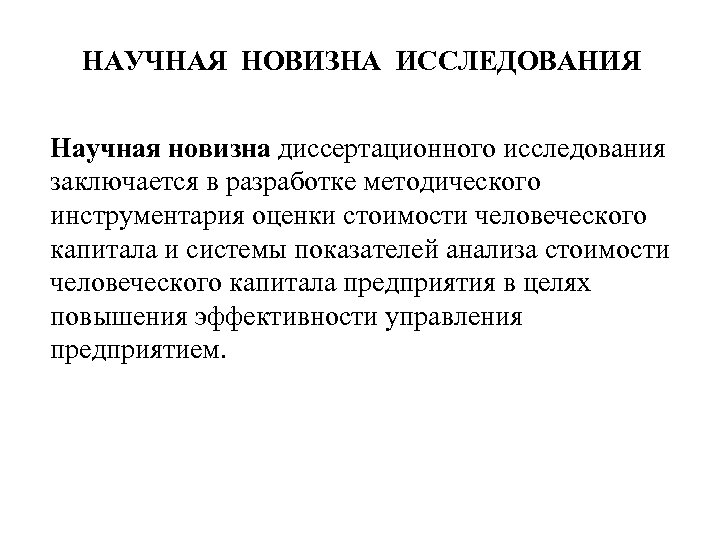 НАУЧНАЯ НОВИЗНА ИССЛЕДОВАНИЯ

Научная новизна диссертационного исследования заключается в разработке методического инструментария оценки стоимости человеческого капитала и системы показателей анализа стоимости человеческого капитала предприятия в целях повышения эффективности управления предприятием.